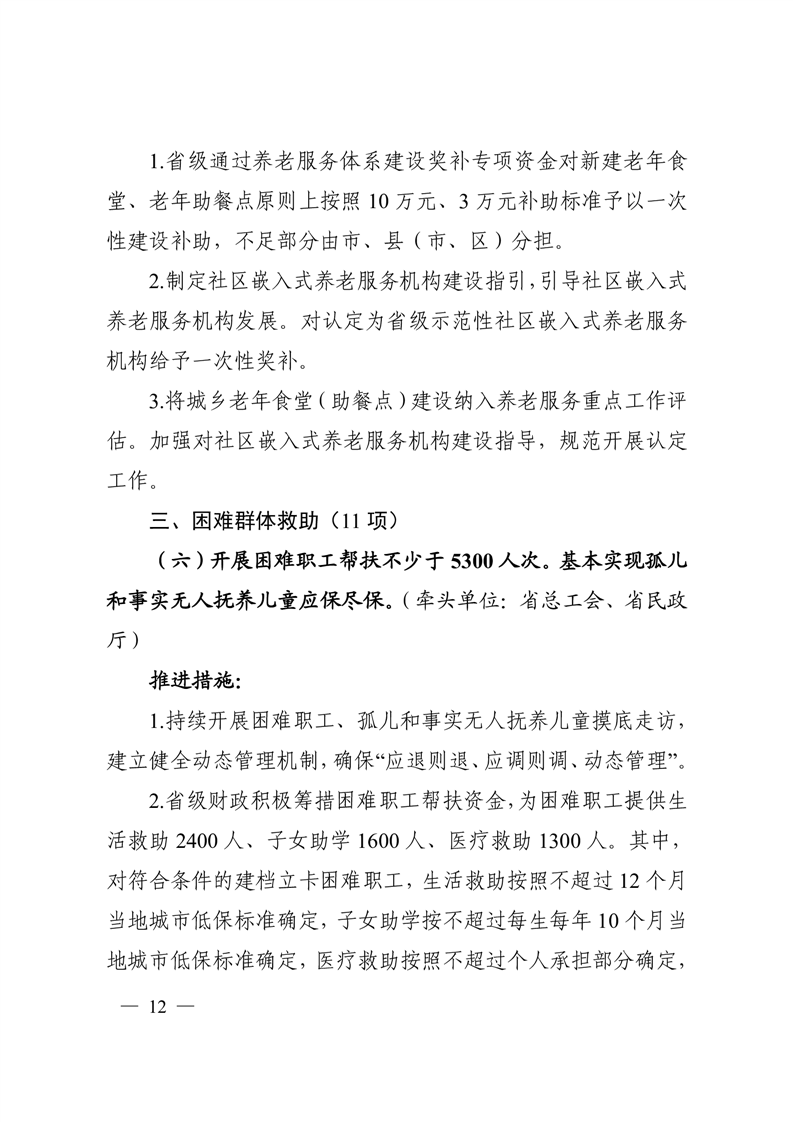 1.省级通过养老服务体系建设奖补专项资金对新建老年食堂、老年助餐点原则上按照 10 万元、3 万元补助标准予以一次性建设补助，不足部分由市、县（市、区）分担。

2.制定社区嵌入式养老服务机构建设指引，引导社区嵌入式养老服务机构发展。对认定为省级示范性社区嵌入式养老服务机构给予一次性奖补。

3.将城乡老年食堂（助餐点）建设纳入养老服务重点工作评估。加强对社区嵌入式养老服务机构建设指导，规范开展认定工作。

三、困难群体救助（11 项）

（六）开展困难职工帮扶不少于 5300 人次。基本实现孤儿和事实无人抚养儿童应保尽保。（牵头单位：省总工会、省民政厅）

推进措施：

1.持续开展困难职工、孤儿和事实无人抚养儿童摸底走访，建立健全动态管理机制，确保“应退则退、应调则调、动态管理”。

2.省级财政积极筹措困难职工帮扶资金，为困难职工提供生活救助 2400 人、子女助学 1600 人、医疗救助 1300 人。其中，对符合条件的建档立卡困难职工，生活救助按照不超过 12 个月当地城市低保标准确定，子女助学按不超过每生每年 10 个月当地城市低保标准确定，医疗救助按照不超过个人承担部分确定，

— 12 —